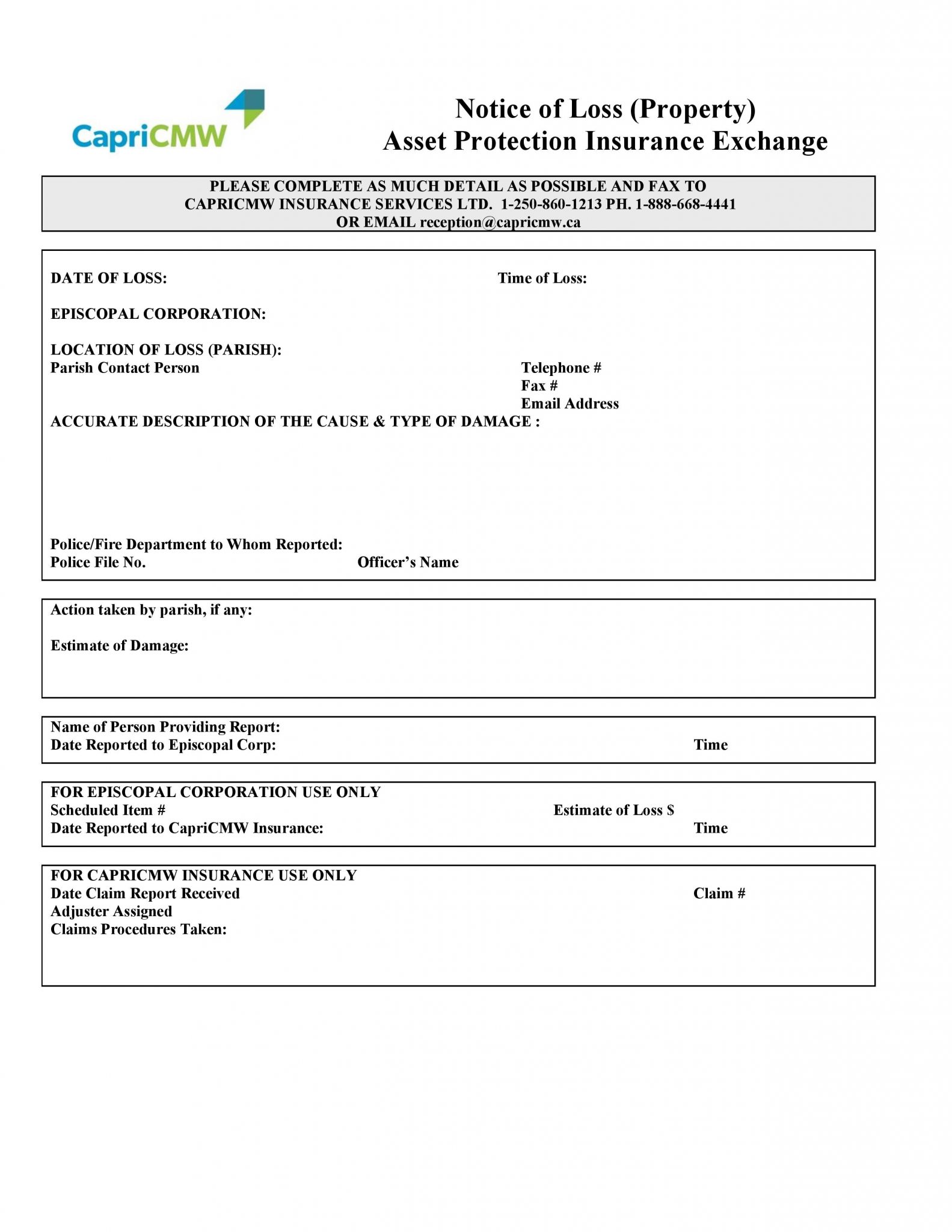 CapriCMW

Notice of Loss (Property)
Asset Protection Insurance Exchange

PLEASE COMPLETE AS MUCH DETAIL AS POSSIBLE AND FAX TO CAPRICMW INSURANCE SERVICES LTD. 1-250-860-1213 PH. 1-888-668-4441 OR EMAIL reception@capricmw.ca

DATE OF LOSS: Time of Loss:

EPISCOPAL CORPORATION:

LOCATION OF LOSS (PARISH):
Parish Contact Person Telephone #
Fax #
Email Address
ACCURATE DESCRIPTION OF THE CAUSE & TYPE OF DAMAGE :

Police/Fire Department to Whom Reported:
Police File No. Officer's Name

Action taken by parish, if any:

Estimate of Damage:

Name of Person Providing Report:
Date Reported to Episcopal Corp: Time

FOR EPISCOPAL CORPORATION USE ONLY
Scheduled Item # Estimate of Loss $
Date Reported to CapriCMW Insurance: Time

FOR CAPRICMW INSURANCE USE ONLY
Date Claim Report Received Claim #
Adjuster Assigned
Claims Procedures Taken: